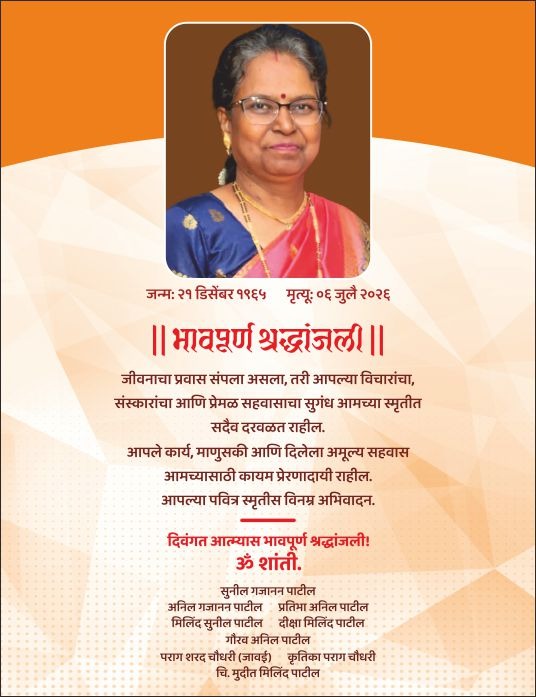 जन्म: २१ डिसेंबर १९६५ मृत्यू: ०६ जुलै २०२६

|| भावपूर्ण श्रद्धांजली ||

जीवनाचा प्रवास संपला असला, तरी आपल्या विचारांचा, संस्कारांचा आणि प्रेमळ सहवासाचा सुगंध आमच्या स्मृतीत सदैव दरवळत राहील.

आपले कार्य, माणुसकी आणि दिलेला अमूल्य सहवास आमच्यासाठी कायम प्रेरणादायी राहील.

आपल्या पवित्र स्मृतीस विनम्र अभिवादन.

दिवंगत आत्म्यास भावपूर्ण श्रद्धांजली!

ॐ शांती.

सुनील गजानन पाटील
अनिल गजानन पाटील प्रतिभा अनिल पाटील
मिलिंद सुनील पाटील दीक्षा मिलिंद पाटील
गौरव अनिल पाटील
पराग शरद चौधरी (जावई) कृतिका पराग चौधरी
चि. मुदीत मिलिंद पाटील